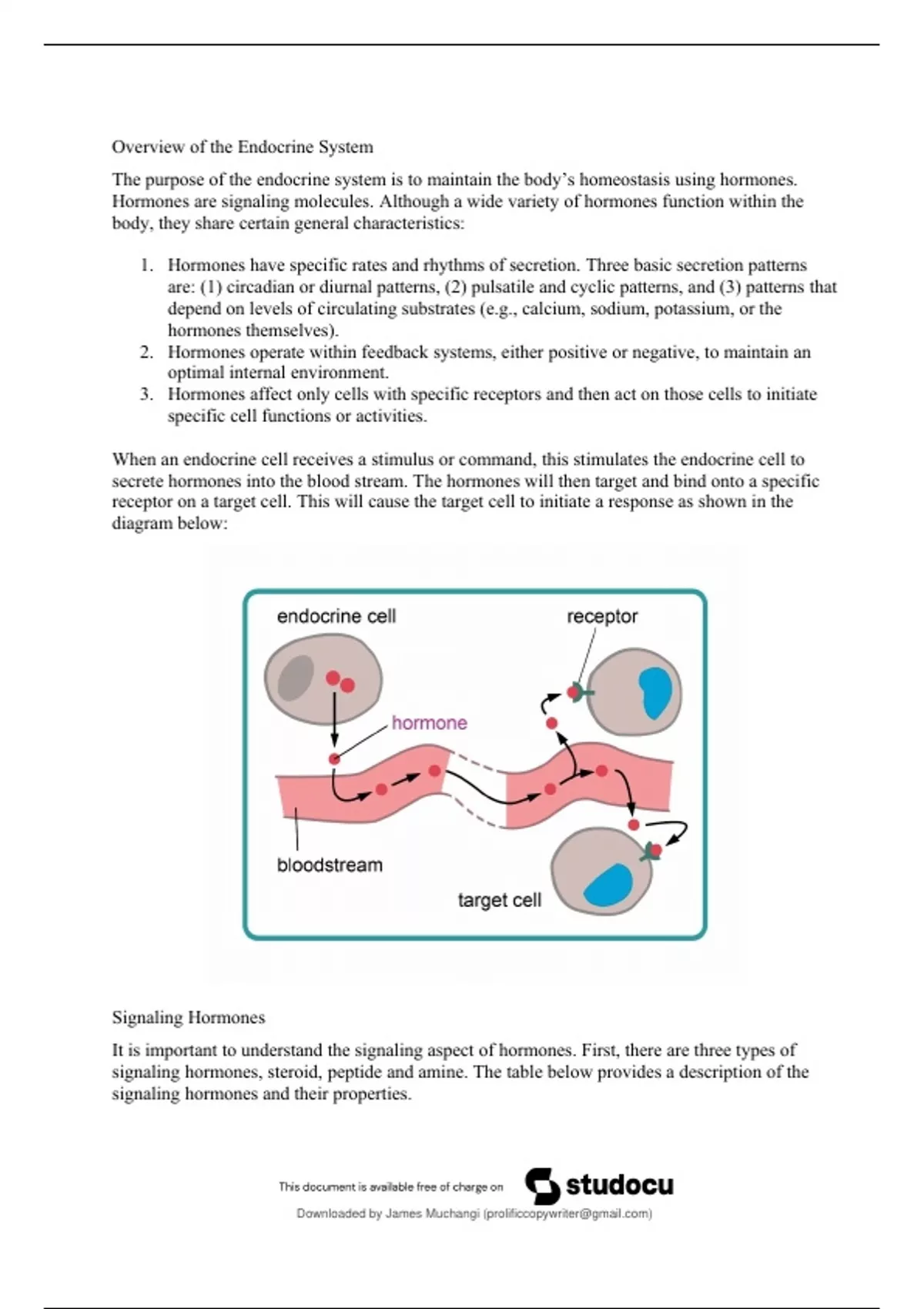 Overview of the Endocrine System

The purpose of the endocrine system is to maintain the body's homeostasis using hormones. Hormones are signaling molecules. Although a wide variety of hormones function within the body, they share certain general characteristics:

1. Hormones have specific rates and rhythms of secretion. Three basic secretion patterns are: (1) circadian or diurnal patterns, (2) pulsatile and cyclic patterns, and (3) patterns that depend on levels of circulating substrates (e.g., calcium, sodium, potassium, or the hormones themselves).
2. Hormones operate within feedback systems, either positive or negative, to maintain an optimal internal environment.
3. Hormones affect only cells with specific receptors and then act on those cells to initiate specific cell functions or activities.

When an endocrine cell receives a stimulus or command, this stimulates the endocrine cell to secrete hormones into the blood stream. The hormones will then target and bind onto a specific receptor on a target cell. This will cause the target cell to initiate a response as shown in the diagram below:

endocrine cell
receptor
hormone
bloodstream
target cell

Signaling Hormones

It is important to understand the signaling aspect of hormones. First, there are three types of signaling hormones, steroid, peptide and amine. The table below provides a description of the signaling hormones and their properties.

This document is available free of charge on studocu
Downloaded by James Muchangi (prolificcopywriter@gmail.com)